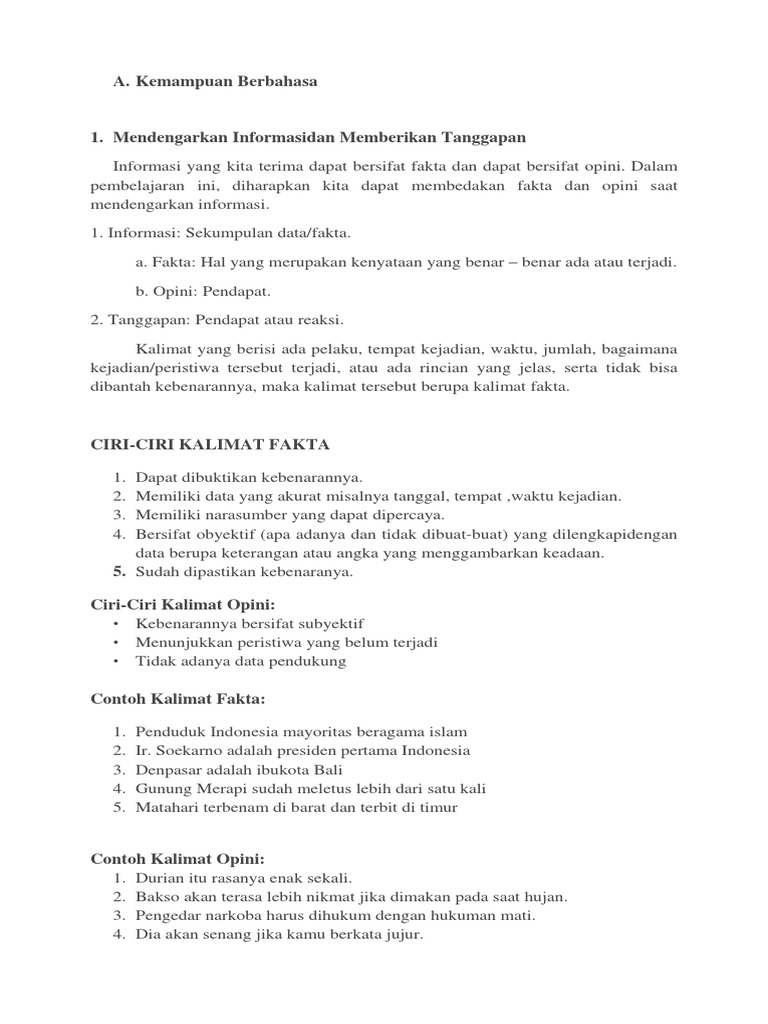 A. Kemampuan Berbahasa

1. Mendengarkan Informasidan Memberikan Tanggapan

Informasi yang kita terima dapat bersifat fakta dan dapat bersifat opini. Dalam pembelajaran ini, diharapkan kita dapat membedakan fakta dan opini saat mendengarkan informasi.

1. Informasi: Sekumpulan data/fakta.

a. Fakta: Hal yang merupakan kenyataan yang benar – benar ada atau terjadi.

b. Opini: Pendapat.

2. Tanggapan: Pendapat atau reaksi.

Kalimat yang berisi ada pelaku, tempat kejadian, waktu, jumlah, bagaimana kejadian/peristiwa tersebut terjadi, atau ada rincian yang jelas, serta tidak bisa dibantah kebenarannya, maka kalimat tersebut berupa kalimat fakta.

CIRI-CIRI KALIMAT FAKTA

1. Dapat dibuktikan kebenarannya.
2. Memiliki data yang akurat misalnya tanggal, tempat ,waktu kejadian.
3. Memiliki narasumber yang dapat dipercaya.
4. Bersifat obyektif (apa adanya dan tidak dibuat-buat) yang dilengkapidengan data berupa keterangan atau angka yang menggambarkan keadaan.
5. Sudah dipastikan kebenaranya.

Ciri-Ciri Kalimat Opini:
• Kebenarannya bersifat subyektif
• Menunjukkan peristiwa yang belum terjadi
• Tidak adanya data pendukung

Contoh Kalimat Fakta:

1. Penduduk Indonesia mayoritas beragama islam
2. Ir. Soekarno adalah presiden pertama Indonesia
3. Denpasar adalah ibukota Bali
4. Gunung Merapi sudah meletus lebih dari satu kali
5. Matahari terbenam di barat dan terbit di timur

Contoh Kalimat Opini:
1. Durian itu rasanya enak sekali.
2. Bakso akan terasa lebih nikmat jika dimakan pada saat hujan.
3. Pengedar narkoba harus dihukum dengan hukuman mati.
4. Dia akan senang jika kamu berkata jujur.